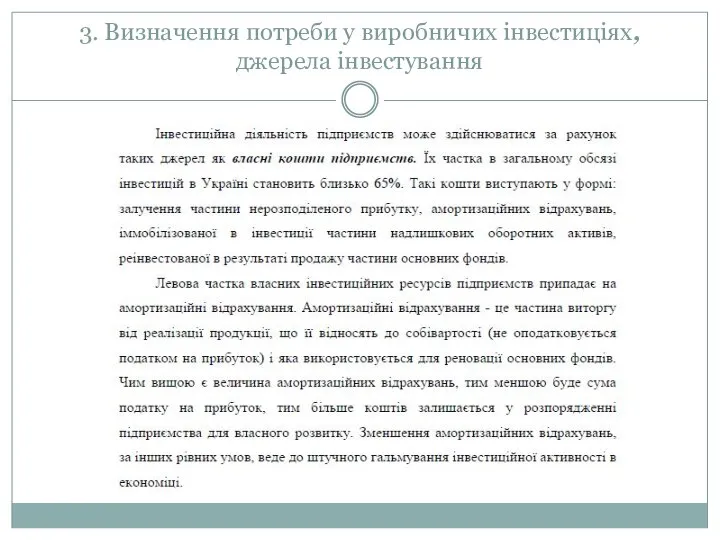 3. Визначення потреби у виробничих інвестиціях, джерела інвестування

Інвестиційна діяльність підприємств може здійснюватися за рахунок таких джерел як власні кошти підприємств. Їх частка в загальному обсязі інвестицій в Україні становить близько 65%. Такі кошти виступають у формі: залучення частини нерозподіленого прибутку, амортизаційних відрахувань, іммобілізованої в інвестиції частини надлишкових оборотних активів, реінвестованої в результаті продажу частини основних фондів.

Левова частка власних інвестиційних ресурсів підприємств припадає на амортизаційні відрахування. Амортизаційні відрахування - це частина виторгу від реалізації продукції, що її відносять до собівартості (не оподатковується податком на прибуток) і яка використовується для реновації основних фондів. Чим вищою є величина амортизаційних відрахувань, тим меншою буде сума податку на прибуток, тим більше коштів залишається у розпорядженні підприємства для власного розвитку. Зменшення амортизаційних відрахувань, за інших рівних умов, веде до штучного гальмування інвестиційної активності в економіці.